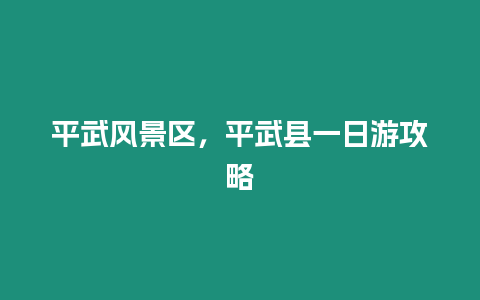 平武风景区，平武县一日游攻略